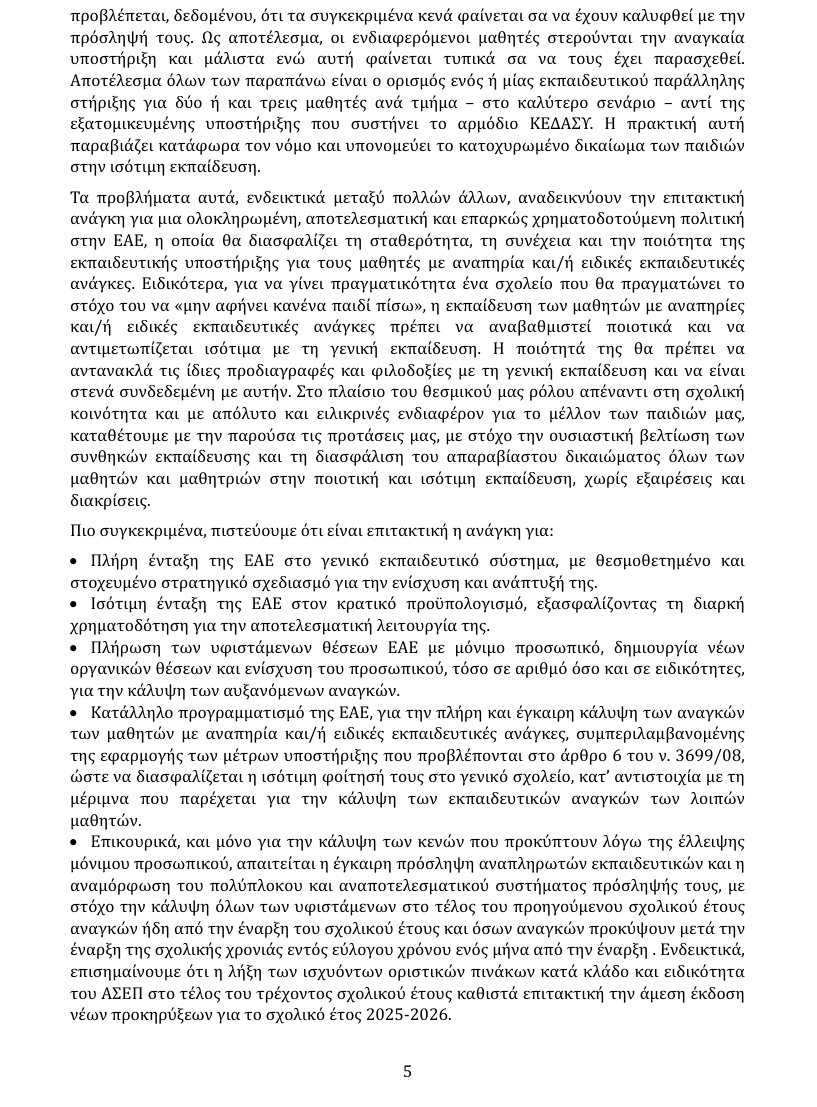 προβλέπεται, δεδομένου, ότι τα συγκεκριμένα κενά φαίνεται σα να έχουν καλυφθεί με την πρόσληψή τους. Ως αποτέλεσμα, οι ενδιαφερόμενοι μαθητές στερούνται την αναγκαία υποστήριξη και μάλιστα ενώ αυτή φαίνεται τυπικά σα να τους έχει παρασχεθεί. Αποτέλεσμα όλων των παραπάνω είναι ο ορισμός ενός ή μίας εκπαιδευτικού παράλληλης στήριξης για δύο ή και τρεις μαθητές ανά τμήμα – στο καλύτερο σενάριο – αντί της εξατομικευμένης υποστήριξης που συστήνει το αρμόδιο ΚΕΔΑΣΥ. Η πρακτική αυτή παραβιάζει κατάφωρα τον νόμο και υπονομεύει το κατοχυρωμένο δικαίωμα των παιδιών στην ισότιμη εκπαίδευση.

Τα προβλήματα αυτά, ενδεικτικά μεταξύ πολλών άλλων, αναδεικνύουν την επιτακτική ανάγκη για μια ολοκληρωμένη, αποτελεσματική και επαρκώς χρηματοδοτούμενη πολιτική στην ΕΑΕ, η οποία θα διασφαλίζει τη σταθερότητα, τη συνέχεια και την ποιότητα της εκπαιδευτικής υποστήριξης για τους μαθητές με αναπηρία και/ή ειδικές εκπαιδευτικές ανάγκες. Ειδικότερα, για να γίνει πραγματικότητα ένα σχολείο που θα πραγματώνει το στόχο του να «μην αφήνει κανένα παιδί πίσω», η εκπαίδευση των μαθητών με αναπηρίες και/ή ειδικές εκπαιδευτικές ανάγκες πρέπει να αναβαθμιστεί ποιοτικά και να αντιμετωπίζεται ισότιμα με τη γενική εκπαίδευση. Η ποιότητά της θα πρέπει να αντανακλά τις ίδιες προδιαγραφές και φιλοδοξίες με τη γενική εκπαίδευση και να είναι στενά συνδεδεμένη με αυτήν. Στο πλαίσιο του θεσμικού μας ρόλου απέναντι στη σχολική κοινότητα και με απόλυτο και ειλικρινές ενδιαφέρον για το μέλλον των παιδιών μας, καταθέτουμε με την παρούσα τις προτάσεις μας, με στόχο την ουσιαστική βελτίωση των συνθηκών εκπαίδευσης και τη διασφάλιση του απαραβίαστου δικαιώματος όλων των μαθητών και μαθητριών στην ποιοτική και ισότιμη εκπαίδευση, χωρίς εξαιρέσεις και διακρίσεις.

Πιο συγκεκριμένα, πιστεύουμε ότι είναι επιτακτική η ανάγκη για:

• Πλήρη ένταξη της ΕΑΕ στο γενικό εκπαιδευτικό σύστημα, με θεσμοθετημένο και στοχευμένο στρατηγικό σχεδιασμό για την ενίσχυση και ανάπτυξή της.
• Ισότιμη ένταξη της ΕΑΕ στον κρατικό προϋπολογισμό, εξασφαλίζοντας τη διαρκή χρηματοδότηση για την αποτελεσματική λειτουργία της.
• Πλήρωση των υφιστάμενων θέσεων ΕΑΕ με μόνιμο προσωπικό, δημιουργία νέων οργανικών θέσεων και ενίσχυση του προσωπικού, τόσο σε αριθμό όσο και σε ειδικότητες, για την κάλυψη των αυξανόμενων αναγκών.
• Κατάλληλο προγραμματισμό της ΕΑΕ, για την πλήρη και έγκαιρη κάλυψη των αναγκών των μαθητών με αναπηρία και/ή ειδικές εκπαιδευτικές ανάγκες, συμπεριλαμβανομένης της εφαρμογής των μέτρων υποστήριξης που προβλέπονται στο άρθρο 6 του ν. 3699/08, ώστε να διασφαλίζεται η ισότιμη φοίτησή τους στο γενικό σχολείο, κατ' αντιστοιχία με τη μέριμνα που παρέχεται για την κάλυψη των εκπαιδευτικών αναγκών των λοιπών μαθητών.
• Επικουρικά, και μόνο για την κάλυψη των κενών που προκύπτουν λόγω της έλλειψης μόνιμου προσωπικού, απαιτείται η έγκαιρη πρόσληψη αναπληρωτών εκπαιδευτικών και η αναμόρφωση του πολύπλοκου και αναποτελεσματικού συστήματος πρόσληψής τους, με στόχο την κάλυψη όλων των υφιστάμενων στο τέλος του προηγούμενου σχολικού έτους αναγκών ήδη από την έναρξη του σχολικού έτους και όσων αναγκών προκύψουν μετά την έναρξη της σχολικής χρονιάς εντός εύλογου χρόνου ενός μήνα από την έναρξη . Ενδεικτικά, επισημαίνουμε ότι η λήξη των ισχυόντων οριστικών πινάκων κατά κλάδο και ειδικότητα του ΑΣΕΠ στο τέλος του τρέχοντος σχολικού έτους καθιστά επιτακτική την άμεση έκδοση νέων προκηρύξεων για το σχολικό έτος 2025-2026.

5